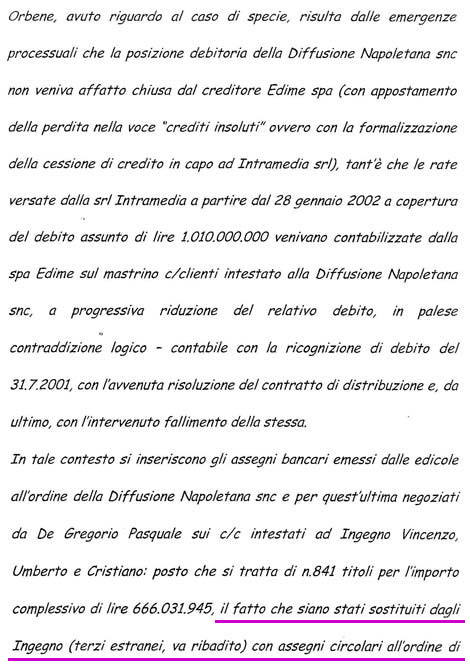 Orbene, avuto riguardo al caso di specie, risulta dalle emergenze processuali che la posizione debitoria della Diffusione Napoletana snc non veniva affatto chiusa dal creditore Edime spa (con appostamento della perdita nella voce "crediti insoluti" ovvero con la formalizzazione della cessione di credito in capo ad Intramedia srl), tant'è che le rate versate dalla srl Intramedia a partire dal 28 gennaio 2002 a copertura del debito assunto di lire 1.010.000.000 venivano contabilizzate dalla spa Edime sul mastrino c/clienti intestato alla Diffusione Napoletana snc, a progressiva riduzione del relativo debito, in palese contraddizione logico - contabile con la ricognizione di debito del 31.7.2001, con l'avvenuta risoluzione del contratto di distribuzione e, da ultimo, con l'intervenuto fallimento della stessa.

In tale contesto si inseriscono gli assegni bancari emessi dalle edicole all'ordine della Diffusione Napoletana snc e per quest'ultima negoziati da De Gregorio Pasquale sui c/c intestati ad Ingegno Vincenzo, Umberto e Cristiano: posto che si tratta di n.841 titoli per l'importo complessivo di lire 666.031.945, il fatto che siano stati sostituiti dagli Ingegno (terzi estranei, va ribadito) con assegni circolari all'ordine di